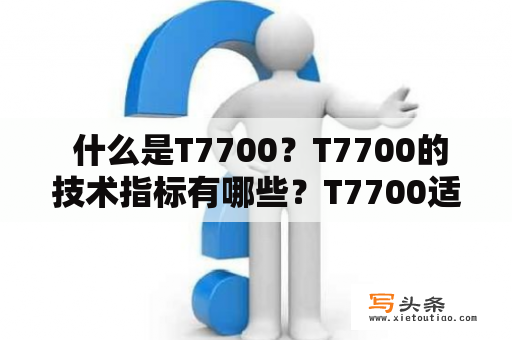 什么是T7700？T7700的技术指标有哪些？T7700适

写头条
www.xietoutiao.com